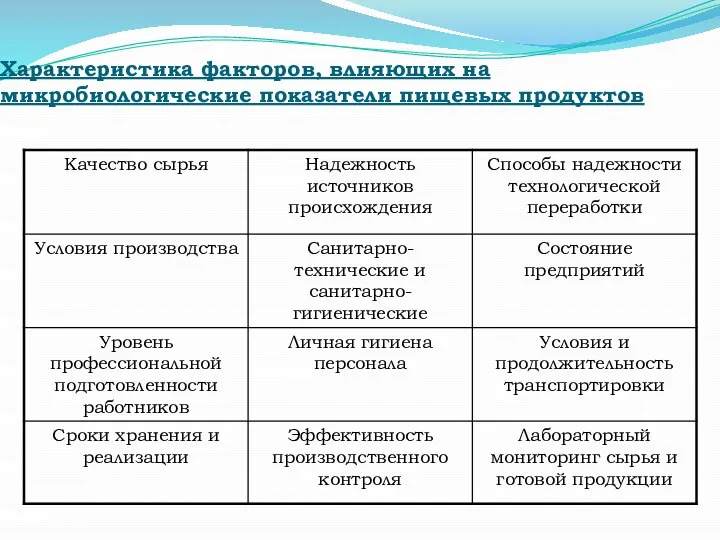 Характеристика факторов, влияющих на микробиологические показатели пищевых продуктов

| Качество сырья | Надежность источников происхождения | Способы надежности технологической переработки |
|---|---|---|
| Условия производства | Санитарно-технические и санитарно-гигиенические | Состояние предприятий |
| Уровень профессиональной подготовленности работников | Личная гигиена персонала | Условия и продолжительность транспортировки |
| Сроки хранения и реализации | Эффективность производственного контроля | Лабораторный мониторинг сырья и готовой продукции |